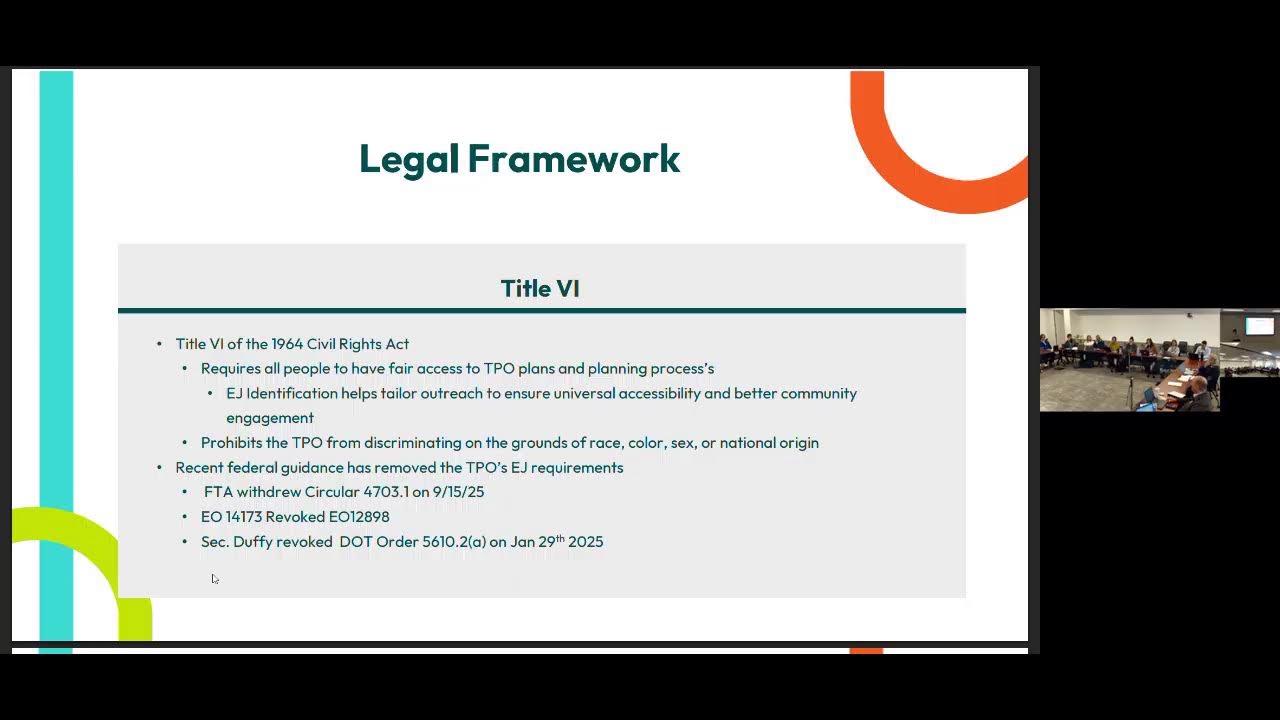 Legal Framework

Title VI

• Title VI of the 1964 Civil Rights Act
• Requires all people to have fair access to TPO plans and planning process's
• EJ Identification helps tailor outreach to ensure universal accessibility and better community engagement
• Prohibits the TPO from discriminating on the grounds of race, color, sex, or national origin
• Recent federal guidance has removed the TPO's EJ requirements
• FTA withdrew Circular 4703.1 on 9/15/25
• EO 14173 Revoked EO12898
• Sec. Duffy revoked DOT Order 5610.2(a) on Jan 29$^{th}$ 2025